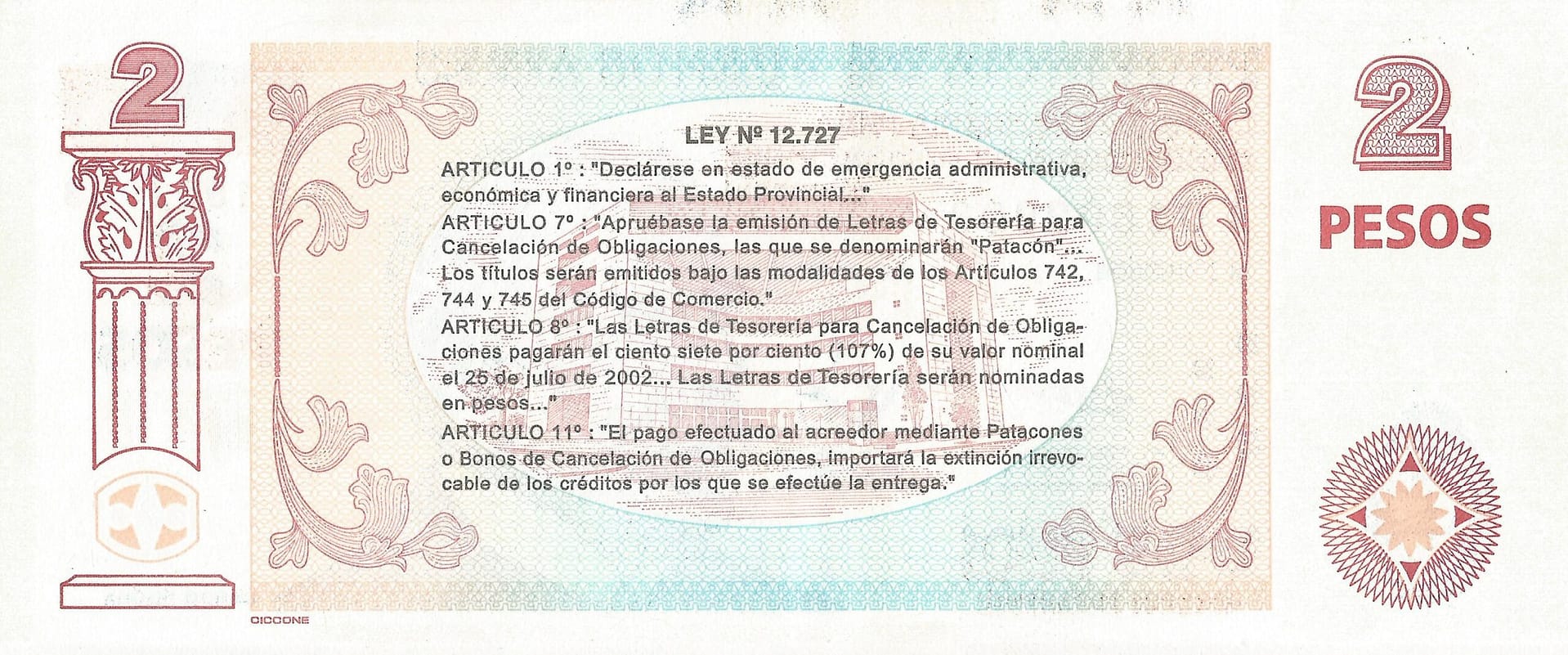 2

LEY Nº 12.727

ARTICULO 1º : "Declárese en estado de emergencia administrativa, económica y financiera al Estado Provincial..."

ARTICULO 7º : "Apruébase la emisión de Letras de Tesorería para Cancelación de Obligaciones, las que se denominarán "Patacón"... Los títulos serán emitidos bajo las modalidades de los Artículos 742, 744 y 745 del Código de Comercio."

ARTICULO 8º : "Las Letras de Tesorería para Cancelación de Obligaciones pagarán el ciento siete por ciento (107%) de su valor nominal el 25 de julio de 2002... Las Letras de Tesorería serán nominadas en pesos..."

ARTICULO 11º : "El pago efectuado al acreedor mediante Patacones o Bonos de Cancelación de Obligaciones, importará la extinción irrevocable de los créditos por los que se efectúe la entrega."

2

PESOS

CICCONE